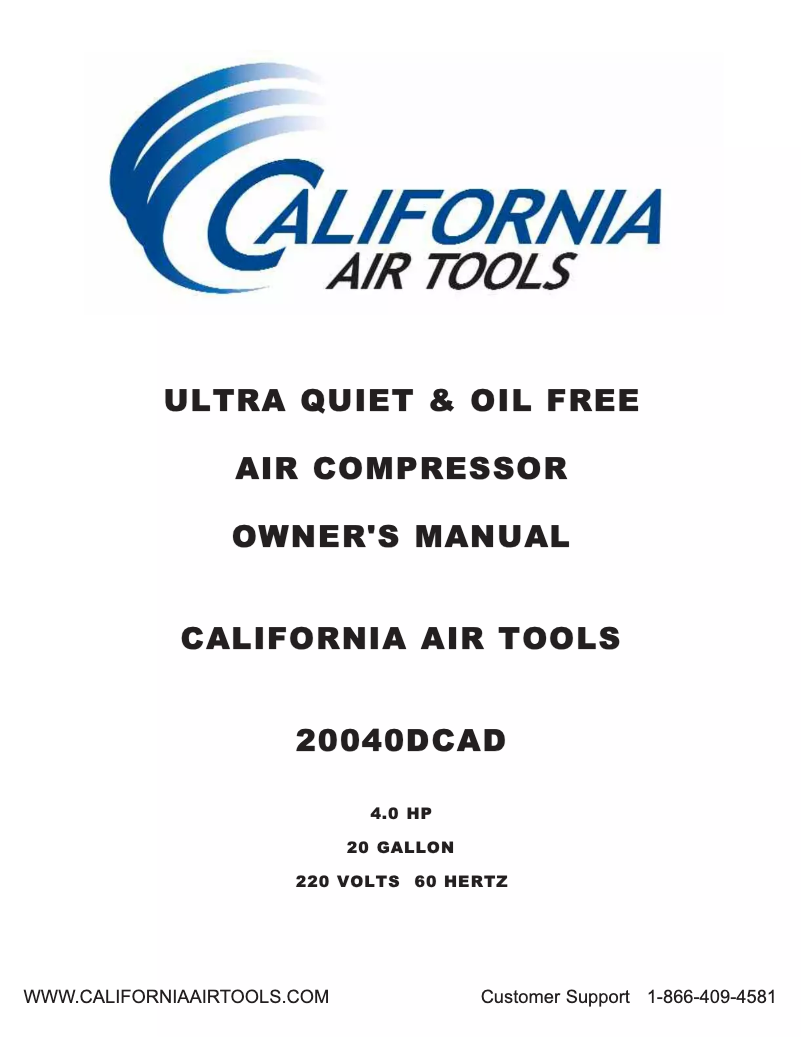 CALIFORNIA
AIR TOOLS

ULTRA QUIET & OIL FREE

AIR COMPRESSOR

OWNER'S MANUAL

CALIFORNIA AIR TOOLS

20040DCAD

4.0 HP

20 GALLON

220 VOLTS 60 HERTZ

WWW.CALIFORNIAAIRTOOLS.COM Customer Support 1-866-409-4581